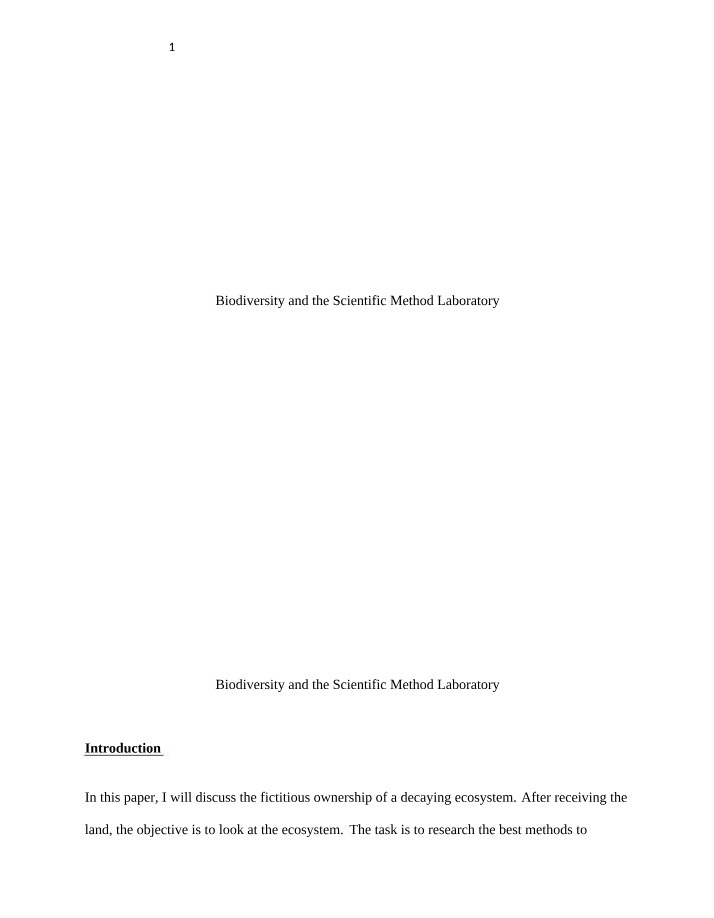 1

Biodiversity and the Scientific Method Laboratory

Biodiversity and the Scientific Method Laboratory

Introduction

In this paper, I will discuss the fictitious ownership of a decaying ecosystem. After receiving the land, the objective is to look at the ecosystem. The task is to research the best methods to